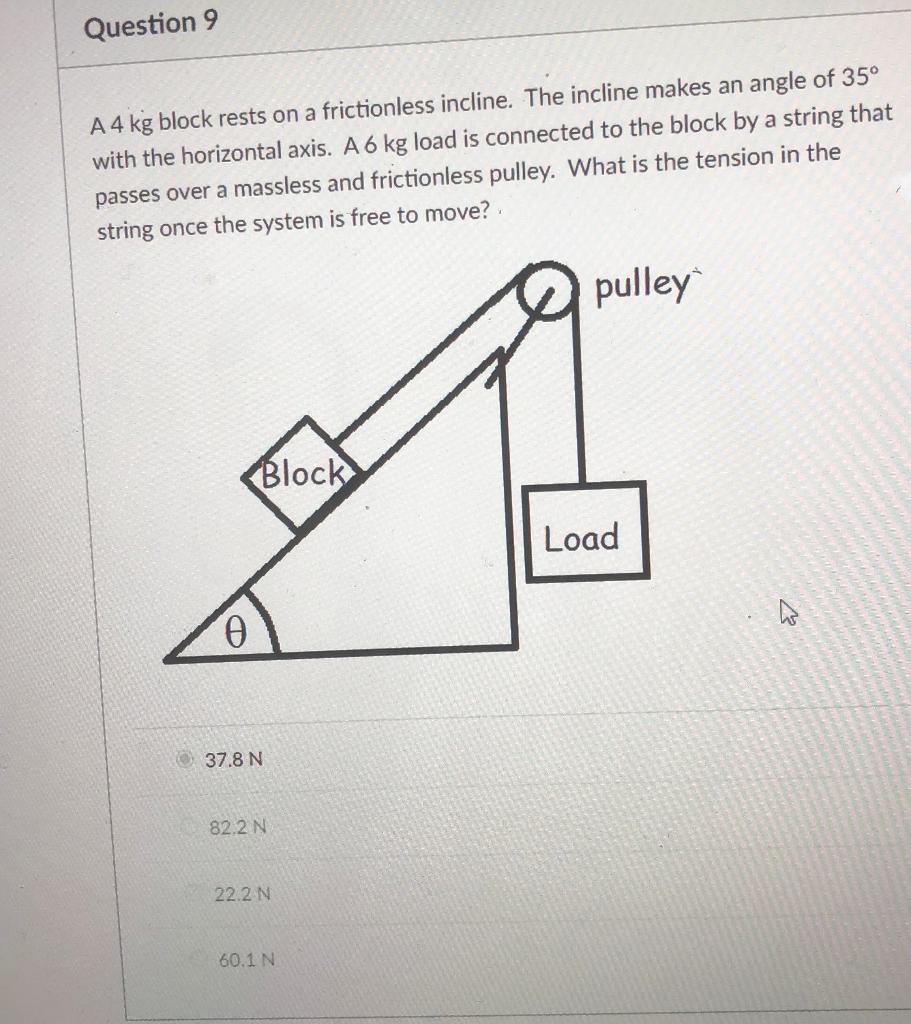 Question 9

A 4 kg block rests on a frictionless incline. The incline makes an angle of 35° with the horizontal axis. A 6 kg load is connected to the block by a string that passes over a massless and frictionless pulley. What is the tension in the string once the system is free to move?

pulley

Block

Load

θ

37.8 N

82.2 N

22.2 N

60.1 N